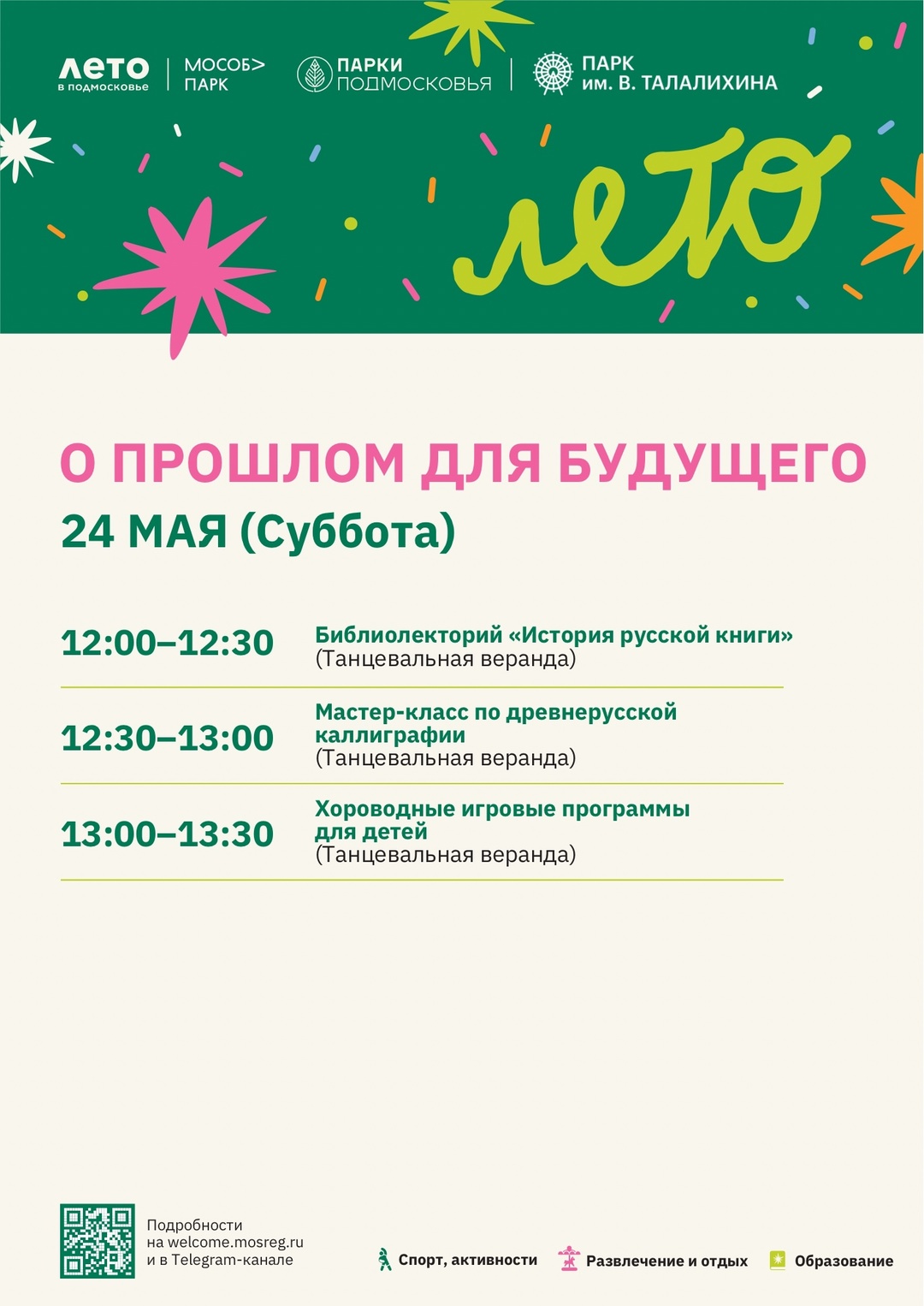 лето
в подмосковье

МОСОБ>
ПАРК

ПАРКИ
ПОДМОСКОВЬЯ

ПАРК
им. В. ТАЛАЛИХИНА

лето

О ПРОШЛОМ ДЛЯ БУДУЩЕГО
24 МАЯ (Суббота)

12:00–12:30
Библиолекторий «История русской книги»
(Танцевальная веранда)

12:30–13:00
Мастер-класс по древнерусской каллиграфии
(Танцевальная веранда)

13:00–13:30
Хороводные игровые программы для детей
(Танцевальная веранда)

Подробности
на welcome.mosreg.ru
и в Telegram-канале

Спорт, активности
Развлечение и отдых
Образование